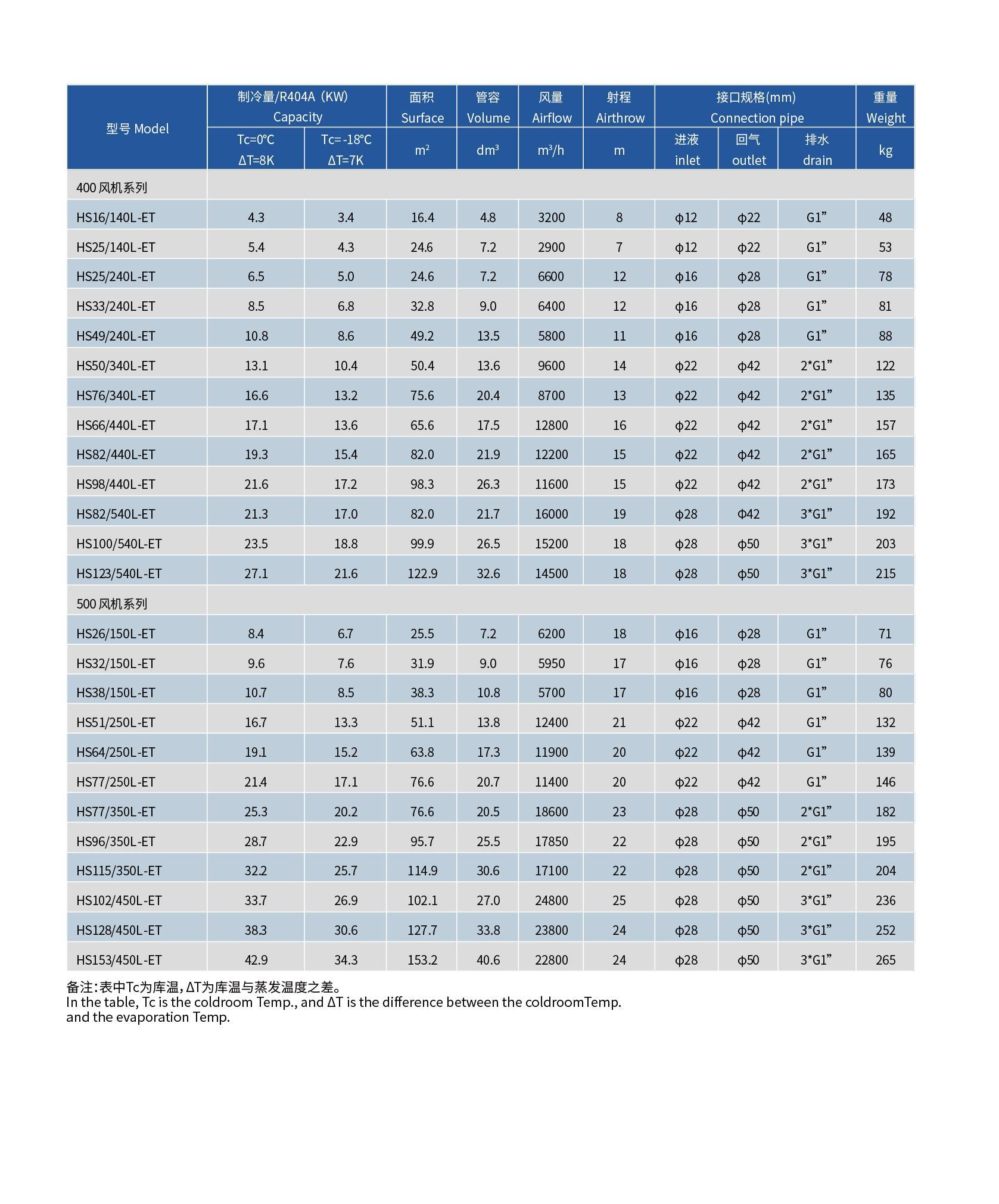 | 型号 Model | 制冷量/R404A (KW) Capacity Tc=0℃ ΔT=8K | 制冷量/R404A (KW) Capacity Tc=-18℃ ΔT=7K | 面积 Surface $m^2$ | 管容 Volume $dm^3$ | 风量 Airflow $m^3/h$ | 射程 Airthrow m | 接口规格(mm) Connection pipe 进液 inlet | 接口规格(mm) Connection pipe 回气 outlet | 接口规格(mm) Connection pipe 排水 drain | 重量 Weight kg |
|---|---|---|---|---|---|---|---|---|---|---|
| 400 风机系列 | | | | | | | | | | |
| HS16/140L-ET | 4.3 | 3.4 | 16.4 | 4.8 | 3200 | 8 | φ12 | φ22 | G1” | 48 |
| HS25/140L-ET | 5.4 | 4.3 | 24.6 | 7.2 | 2900 | 7 | φ12 | φ22 | G1” | 53 |
| HS25/240L-ET | 6.5 | 5.0 | 24.6 | 7.2 | 6600 | 12 | φ16 | φ28 | G1” | 78 |
| HS33/240L-ET | 8.5 | 6.8 | 32.8 | 9.0 | 6400 | 12 | φ16 | φ28 | G1” | 81 |
| HS49/240L-ET | 10.8 | 8.6 | 49.2 | 13.5 | 5800 | 11 | φ16 | φ28 | G1” | 88 |
| HS50/340L-ET | 13.1 | 10.4 | 50.4 | 13.6 | 9600 | 14 | φ22 | φ42 | 2*G1” | 122 |
| HS76/340L-ET | 16.6 | 13.2 | 75.6 | 20.4 | 8700 | 13 | φ22 | φ42 | 2*G1” | 135 |
| HS66/440L-ET | 17.1 | 13.6 | 65.6 | 17.5 | 12800 | 16 | φ22 | φ42 | 2*G1” | 157 |
| HS82/440L-ET | 19.3 | 15.4 | 82.0 | 21.9 | 12200 | 15 | φ22 | φ42 | 2*G1” | 165 |
| HS98/440L-ET | 21.6 | 17.2 | 98.3 | 26.3 | 11600 | 15 | φ22 | φ42 | 2*G1” | 173 |
| HS82/540L-ET | 21.3 | 17.0 | 82.0 | 21.7 | 16000 | 19 | φ28 | φ42 | 3*G1” | 192 |
| HS100/540L-ET | 23.5 | 18.8 | 99.9 | 26.5 | 15200 | 18 | φ28 | φ50 | 3*G1” | 203 |
| HS123/540L-ET | 27.1 | 21.6 | 122.9 | 32.6 | 14500 | 18 | φ28 | φ50 | 3*G1” | 215 |
| 500 风机系列 | | | | | | | | | | |
| HS26/150L-ET | 8.4 | 6.7 | 25.5 | 7.2 | 6200 | 18 | φ16 | φ28 | G1” | 71 |
| HS32/150L-ET | 9.6 | 7.6 | 31.9 | 9.0 | 5950 | 17 | φ16 | φ28 | G1” | 76 |
| HS38/150L-ET | 10.7 | 8.5 | 38.3 | 10.8 | 5700 | 17 | φ16 | φ28 | G1” | 80 |
| HS51/250L-ET | 16.7 | 13.3 | 51.1 | 13.8 | 12400 | 21 | φ22 | φ42 | G1” | 132 |
| HS64/250L-ET | 19.1 | 15.2 | 63.8 | 17.3 | 11900 | 20 | φ22 | φ42 | G1” | 139 |
| HS77/250L-ET | 21.4 | 17.1 | 76.6 | 20.7 | 11400 | 20 | φ22 | φ42 | G1” | 146 |
| HS77/350L-ET | 25.3 | 20.2 | 76.6 | 20.5 | 18600 | 23 | φ28 | φ50 | 2*G1” | 182 |
| HS96/350L-ET | 28.7 | 22.9 | 95.7 | 25.5 | 17850 | 22 | φ28 | φ50 | 2*G1” | 195 |
| HS115/350L-ET | 32.2 | 25.7 | 114.9 | 30.6 | 17100 | 22 | φ28 | φ50 | 2*G1” | 204 |
| HS102/450L-ET | 33.7 | 26.9 | 102.1 | 27.0 | 24800 | 25 | φ28 | φ50 | 3*G1” | 236 |
| HS128/450L-ET | 38.3 | 30.6 | 127.7 | 33.8 | 23800 | 24 | φ28 | φ50 | 3*G1” | 252 |
| HS153/450L-ET | 42.9 | 34.3 | 153.2 | 40.6 | 22800 | 24 | φ28 | φ50 | 3*G1” | 265 |

备注:表中Tc为库温,ΔT为库温与蒸发温度之差。
In the table, Tc is the coldroom Temp., and ΔT is the difference between the coldroomTemp. and the evaporation Temp.